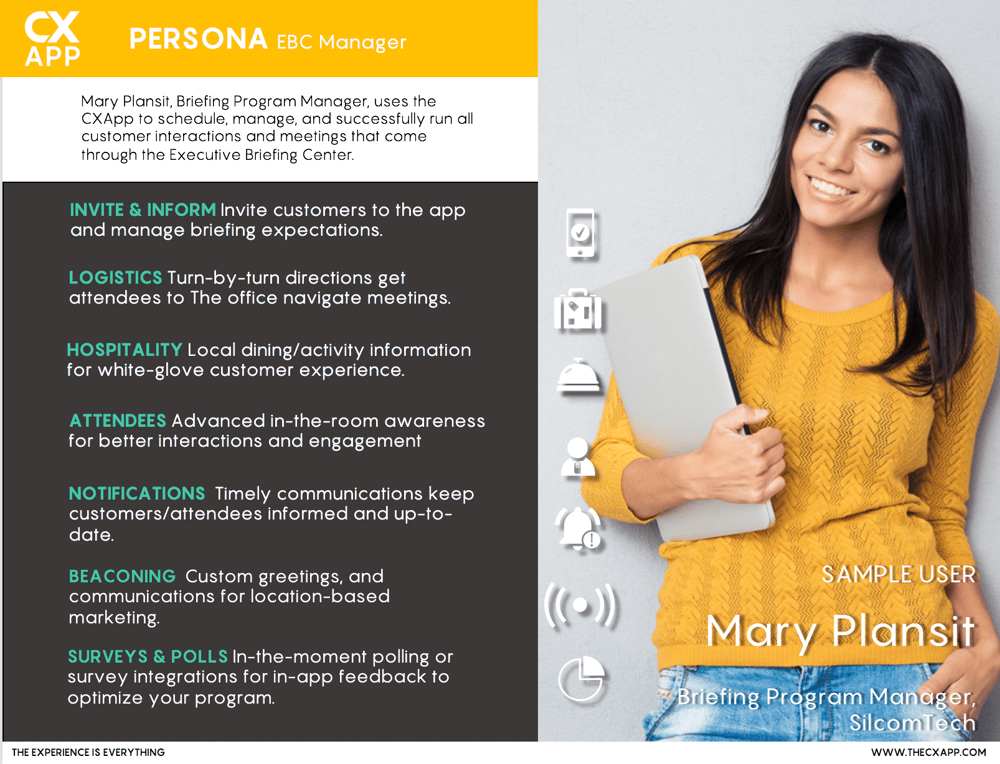 CX APP

PERSONA EBC Manager

Mary Plansit, Briefing Program Manager, uses the CXApp to schedule, manage, and successfully run all customer interactions and meetings that come through the Executive Briefing Center.

INVITE & INFORM Invite customers to the app and manage briefing expectations.

LOGISTICS Turn-by-turn directions get attendees to The office navigate meetings.

HOSPITALITY Local dining/activity information for white-glove customer experience.

ATTENDEES Advanced in-the-room awareness for better interactions and engagement

NOTIFICATIONS Timely communications keep customers/attendees informed and up-to-date.

BEACONING Custom greetings, and communications for location-based marketing.

SURVEYS & POLLS In-the-moment polling or survey integrations for in-app feedback to optimize your program.

SAMPLE USER

Mary Plansit

Briefing Program Manager, SilcomTech

THE EXPERIENCE IS EVERYTHING

WWW.THECXAPP.COM